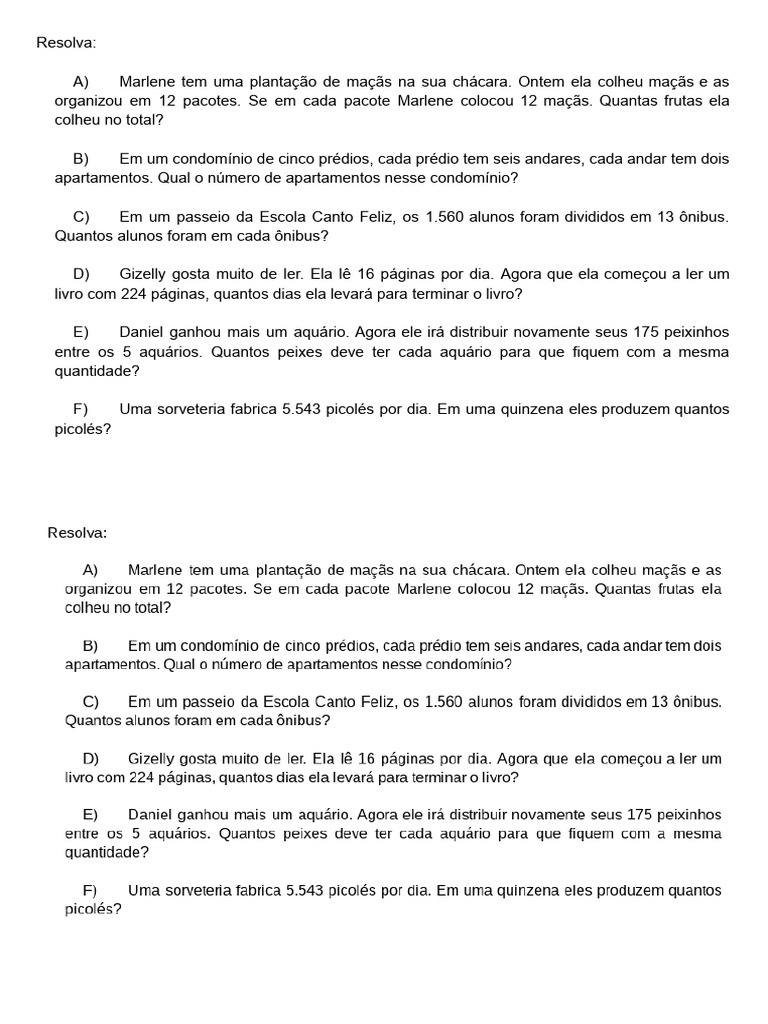 Resolva:

A) Marlene tem uma plantação de maçãs na sua chácara. Ontem ela colheu maçãs e as organizou em 12 pacotes. Se em cada pacote Marlene colocou 12 maçãs. Quantas frutas ela colheu no total?

B) Em um condomínio de cinco prédios, cada prédio tem seis andares, cada andar tem dois apartamentos. Qual o número de apartamentos nesse condomínio?

C) Em um passeio da Escola Canto Feliz, os 1.560 alunos foram divididos em 13 ônibus. Quantos alunos foram em cada ônibus?

D) Gizelly gosta muito de ler. Ela lê 16 páginas por dia. Agora que ela começou a ler um livro com 224 páginas, quantos dias ela levará para terminar o livro?

E) Daniel ganhou mais um aquário. Agora ele irá distribuir novamente seus 175 peixinhos entre os 5 aquários. Quantos peixes deve ter cada aquário para que fiquem com a mesma quantidade?

F) Uma sorveteria fabrica 5.543 picolés por dia. Em uma quinzena eles produzem quantos picolés?

Resolva:

A) Marlene tem uma plantação de maçãs na sua chácara. Ontem ela colheu maçãs e as organizou em 12 pacotes. Se em cada pacote Marlene colocou 12 maçãs. Quantas frutas ela colheu no total?

B) Em um condomínio de cinco prédios, cada prédio tem seis andares, cada andar tem dois apartamentos. Qual o número de apartamentos nesse condomínio?

C) Em um passeio da Escola Canto Feliz, os 1.560 alunos foram divididos em 13 ônibus. Quantos alunos foram em cada ônibus?

D) Gizelly gosta muito de ler. Ela lê 16 páginas por dia. Agora que ela começou a ler um livro com 224 páginas, quantos dias ela levará para terminar o livro?

E) Daniel ganhou mais um aquário. Agora ele irá distribuir novamente seus 175 peixinhos entre os 5 aquários. Quantos peixes deve ter cada aquário para que fiquem com a mesma quantidade?

F) Uma sorveteria fabrica 5.543 picolés por dia. Em uma quinzena eles produzem quantos picolés?